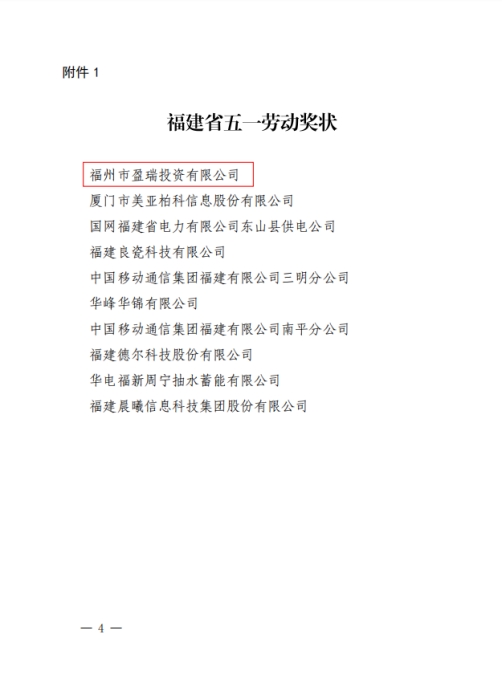 附件 1

福建省五一劳动奖状

福州市盈瑞投资有限公司
厦门市美亚柏科信息股份有限公司
国网福建省电力有限公司东山县供电公司
福建良瓷科技有限公司
中国移动通信集团福建有限公司三明分公司
华峰华锦有限公司
中国移动通信集团福建有限公司南平分公司
福建德尔科技股份有限公司
华电福新周宁抽水蓄能有限公司
福建晨曦信息科技集团股份有限公司

— 4 —